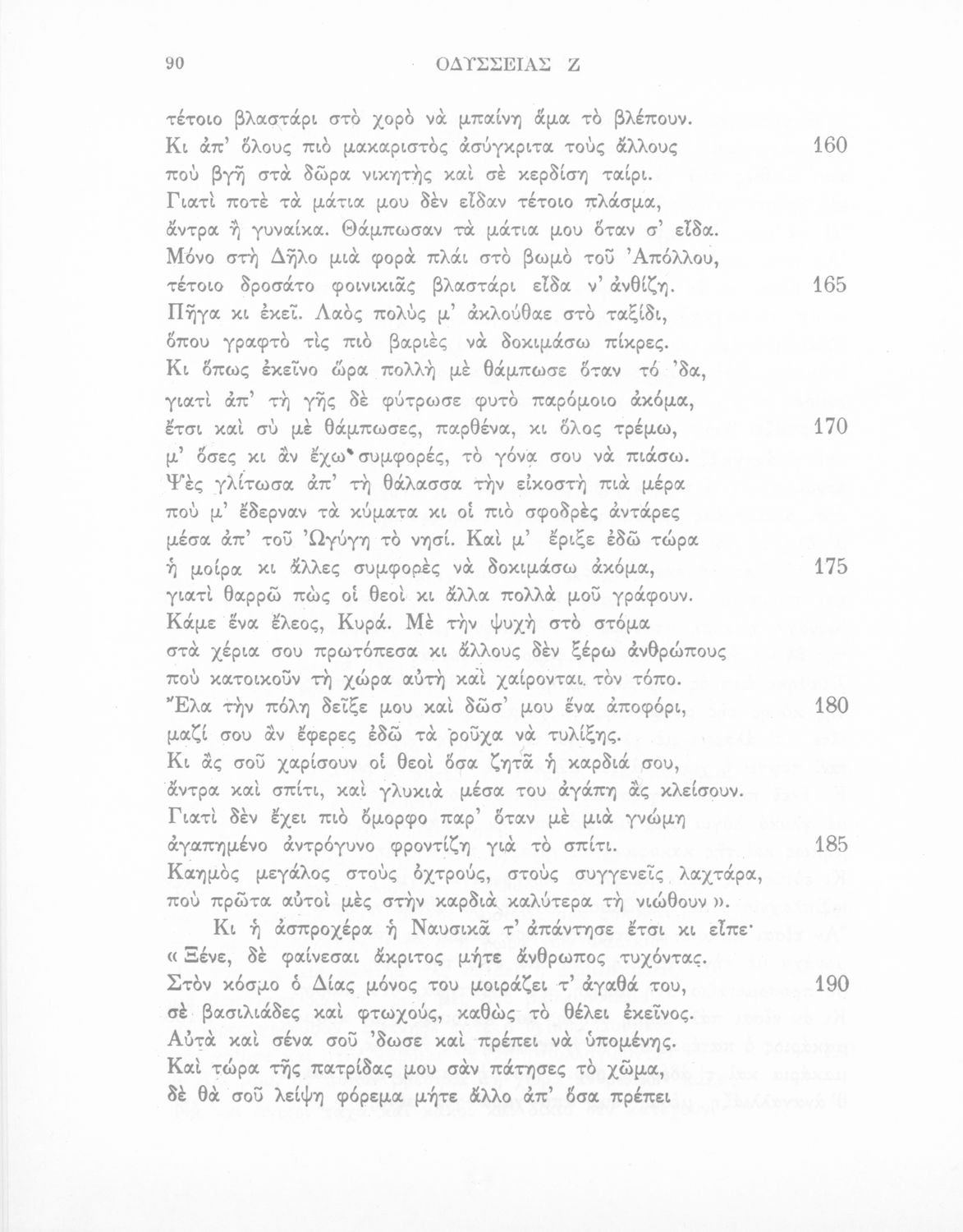 90 ΟΔΥΣΣΕΙΑΣ Ζ

τέτοιο βλαστάρι στὸ χορὸ νὰ μπαίνη ἅμα τὸ βλέπουν.
Κι ἀπ' ὅλους πιὸ μακαριστὸς ἀσύγκριτα τοὺς ἄλλους 160
ποὺ βγῆ στὰ δῶρα νικητὴς καὶ σὲ κερδίση ταίρι.
Γιατὶ ποτὲ τὰ μάτια μου δὲν εἶδαν τέτοιο πλάσμα,
ἄντρα ἢ γυναίκα. Θάμπωσαν τὰ μάτια μου ὅταν σ' εἶδα.
Μόνο στὴ Δῆλο μιὰ φορὰ πλάι στὸ βωμὸ τοῦ Ἀπόλλου,
τέτοιο δροσάτο φοινικιᾶς βλαστάρι εἶδα ν' ἀνθίζη. 165
Πῆγα κι ἐκεῖ. Λαὸς πολὺς μ' ἀκλούθαε στὸ ταξίδι,
ὅπου γραφτὸ τὶς πιὸ βαριὲς νὰ δοκιμάσω πίκρες.
Κι ὅπως ἐκεῖνο ὥρα πολλὴ μὲ θάμπωσε ὅταν τό 'δα,
γιατὶ ἀπ' τὴ γῆς δὲ φύτρωσε φυτὸ παρόμοιο ἀκόμα,
ἔτσι καὶ σὺ μὲ θάμπωσες, παρθένα, κι ὅλος τρέμω, 170
μ' ὅσες κι ἂν ἔχω συμφορές, τὸ γόνα σου νὰ πιάσω.
Ψὲς γλίτωσα ἀπ' τὴ θάλασσα τὴν εἰκοστὴ πιὰ μέρα
ποὺ μ' ἔδερναν τὰ κύματα κι οἱ πιὸ σφοδρὲς ἀντάρες
μέσα ἀπ' τοῦ Ὠγύγη τὸ νησί. Καὶ μ' ἔριξε ἐδῶ τώρα
ἡ μοίρα κι ἄλλες συμφορὲς νὰ δοκιμάσω ἀκόμα, 175
γιατὶ θαρρῶ πὼς οἱ θεοὶ κι ἄλλα πολλὰ μοῦ γράφουν.
Κάμε ἕνα ἔλεος, Κυρά. Μὲ τὴν ψυχὴ στὸ στόμα
στὰ χέρια σου πρωτόπεσα κι ἄλλους δὲν ξέρω ἀνθρώπους
ποὺ κατοικοῦν τὴ χώρα αὐτὴ καὶ χαίρονται τὸν τόπο.
Ἔλα τὴν πόλη δεῖξε μου καὶ δῶσ' μου ἕνα ἀποφόρι, 180
μαζί σου ἂν ἔφερες ἐδῶ τὰ ροῦχα νὰ τυλίξης.
Κι ἂς σοῦ χαρίσουν οἱ θεοὶ ὅσα ζητᾶ ἡ καρδιά σου,
ἄντρα καὶ σπίτι, καὶ γλυκιὰ μέσα του ἀγάπη ἂς κλείσουν.
Γιατὶ δὲν ἔχει πιὸ ὄμορφο παρ' ὅταν μὲ μιὰ γνώμη
ἀγαπημένο ἀντρόγυνο φροντίζη γιὰ τὸ σπίτι. 185
Καημὸς μεγάλος στοὺς ὀχτρούς, στοὺς συγγενεῖς λαχτάρα,
ποὺ πρῶτα αὐτοὶ μὲς στὴν καρδιὰ καλύτερα τὴ νιώθουν».

Κι ἡ ἀσπροχέρα ἡ Ναυσικᾶ τ' ἀπάντησε ἔτσι κι εἶπε·
«Ξένε, δὲ φαίνεσαι ἄκριτος μήτε ἄνθρωπος τυχόντας.
Στὸν κόσμο ὁ Δίας μόνος του μοιράζει τ' ἀγαθά του, 190
σὲ βασιλιάδες καὶ φτωχούς, καθὼς τὸ θέλει ἐκεῖνος.
Αὐτὰ καὶ σένα σοῦ 'δωσε καὶ πρέπει νὰ ὑπομένης.
Καὶ τώρα τῆς πατρίδας μου σὰν πάτησες τὸ χῶμα,
δὲ θὰ σοῦ λείψη φόρεμα μήτε ἄλλο ἀπ' ὅσα πρέπει